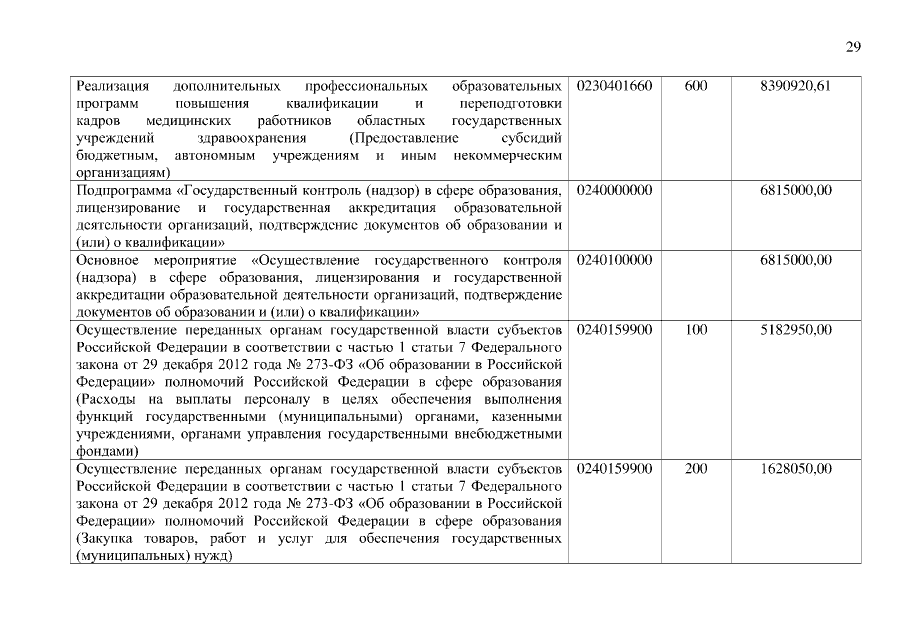 29

| | | | |
|---|---|---|---|
| Реализация дополнительных профессиональных образовательных программ повышения квалификации и переподготовки кадров медицинских работников областных государственных учреждений здравоохранения (Предоставление субсидий бюджетным, автономным учреждениям и иным некоммерческим организациям) | 0230401660 | 600 | 8390920,61 |
| Подпрограмма «Государственный контроль (надзор) в сфере образования, лицензирование и государственная аккредитация образовательной деятельности организаций, подтверждение документов об образовании и (или) о квалификации» | 0240000000 | | 6815000,00 |
| Основное мероприятие «Осуществление государственного контроля (надзора) в сфере образования, лицензирования и государственной аккредитации образовательной деятельности организаций, подтверждение документов об образовании и (или) о квалификации» | 0240100000 | | 6815000,00 |
| Осуществление переданных органам государственной власти субъектов Российской Федерации в соответствии с частью 1 статьи 7 Федерального закона от 29 декабря 2012 года № 273-ФЗ «Об образовании в Российской Федерации» полномочий Российской Федерации в сфере образования (Расходы на выплаты персоналу в целях обеспечения выполнения функций государственными (муниципальными) органами, казенными учреждениями, органами управления государственными внебюджетными фондами) | 0240159900 | 100 | 5182950,00 |
| Осуществление переданных органам государственной власти субъектов Российской Федерации в соответствии с частью 1 статьи 7 Федерального закона от 29 декабря 2012 года № 273-ФЗ «Об образовании в Российской Федерации» полномочий Российской Федерации в сфере образования (Закупка товаров, работ и услуг для обеспечения государственных (муниципальных) нужд) | 0240159900 | 200 | 1628050,00 |